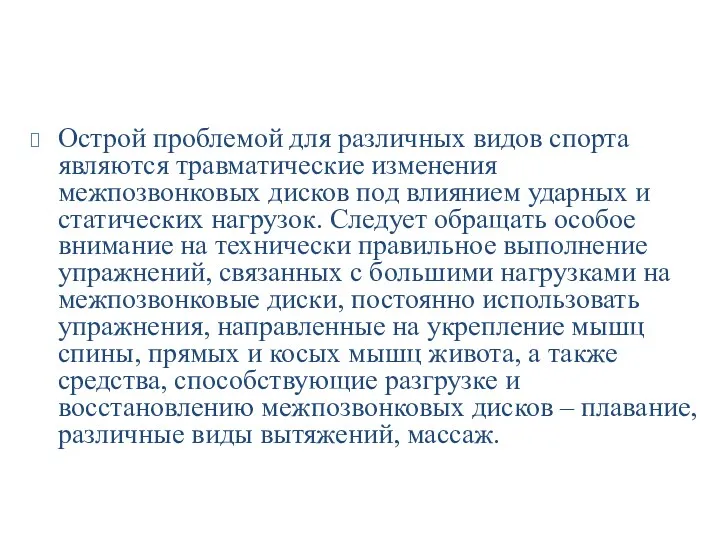 Острой проблемой для различных видов спорта являются травматические изменения межпозвонковых дисков под влиянием ударных и статических нагрузок. Следует обращать особое внимание на технически правильное выполнение упражнений, связанных с большими нагрузками на межпозвонковые диски, постоянно использовать упражнения, направленные на укрепление мышц спины, прямых и косых мышц живота, а также средства, способствующие разгрузке и восстановлению межпозвонковых дисков – плавание, различные виды вытяжений, массаж.